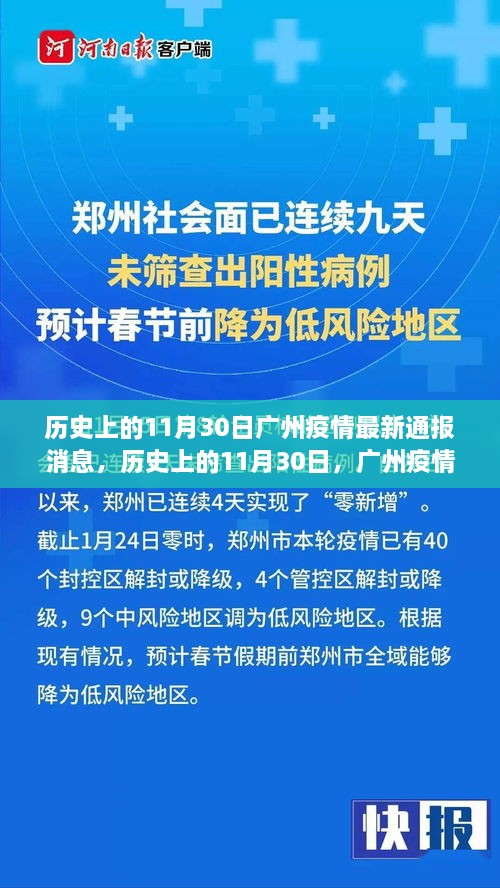 河南日报客户端

郑州社会面已连续九天
未筛查出阳性病例
预计春节前降为低风险地区

历史上的11月30日广州疫情最新通报消息，历史上的11月30日，广州疫情

以来，郑州已连续4天实现了“零新增”。截止1月24日零时，郑州市本轮疫情已有40个封控区解封或降级，4个管控区解封或降级，9个中风险地区调为低风险地区。根据现有情况，预计春节假期前郑州市全域能够降为低风险地区。

快报